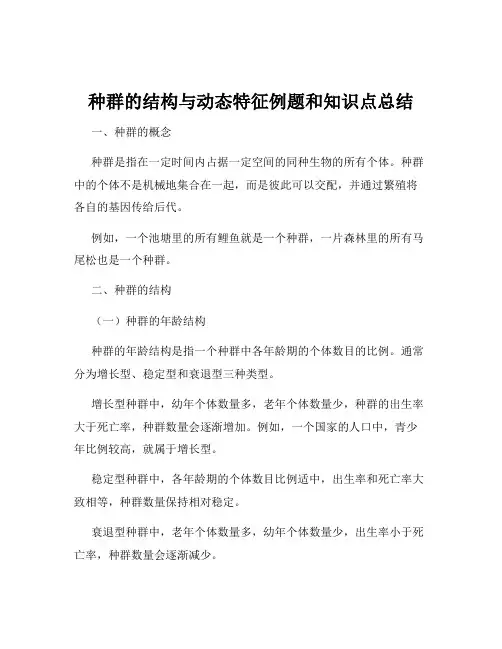 种群的结构与动态特征例题和知识点总结

一、种群的概念

种群是指在一定时间内占据一定空间的同种生物的所有个体。种群中的个体不是机械地集合在一起，而是彼此可以交配，并通过繁殖将各自的基因传给后代。

例如，一个池塘里的所有鲤鱼就是一个种群，一片森林里的所有马尾松也是一个种群。

二、种群的结构

（一）种群的年龄结构

种群的年龄结构是指一个种群中各年龄期的个体数目的比例。通常分为增长型、稳定型和衰退型三种类型。

增长型种群中，幼年个体数量多，老年个体数量少，种群的出生率大于死亡率，种群数量会逐渐增加。例如，一个国家的人口中，青少年比例较高，就属于增长型。

稳定型种群中，各年龄期的个体数目比例适中，出生率和死亡率大致相等，种群数量保持相对稳定。

衰退型种群中，老年个体数量多，幼年个体数量少，出生率小于死亡率，种群数量会逐渐减少。